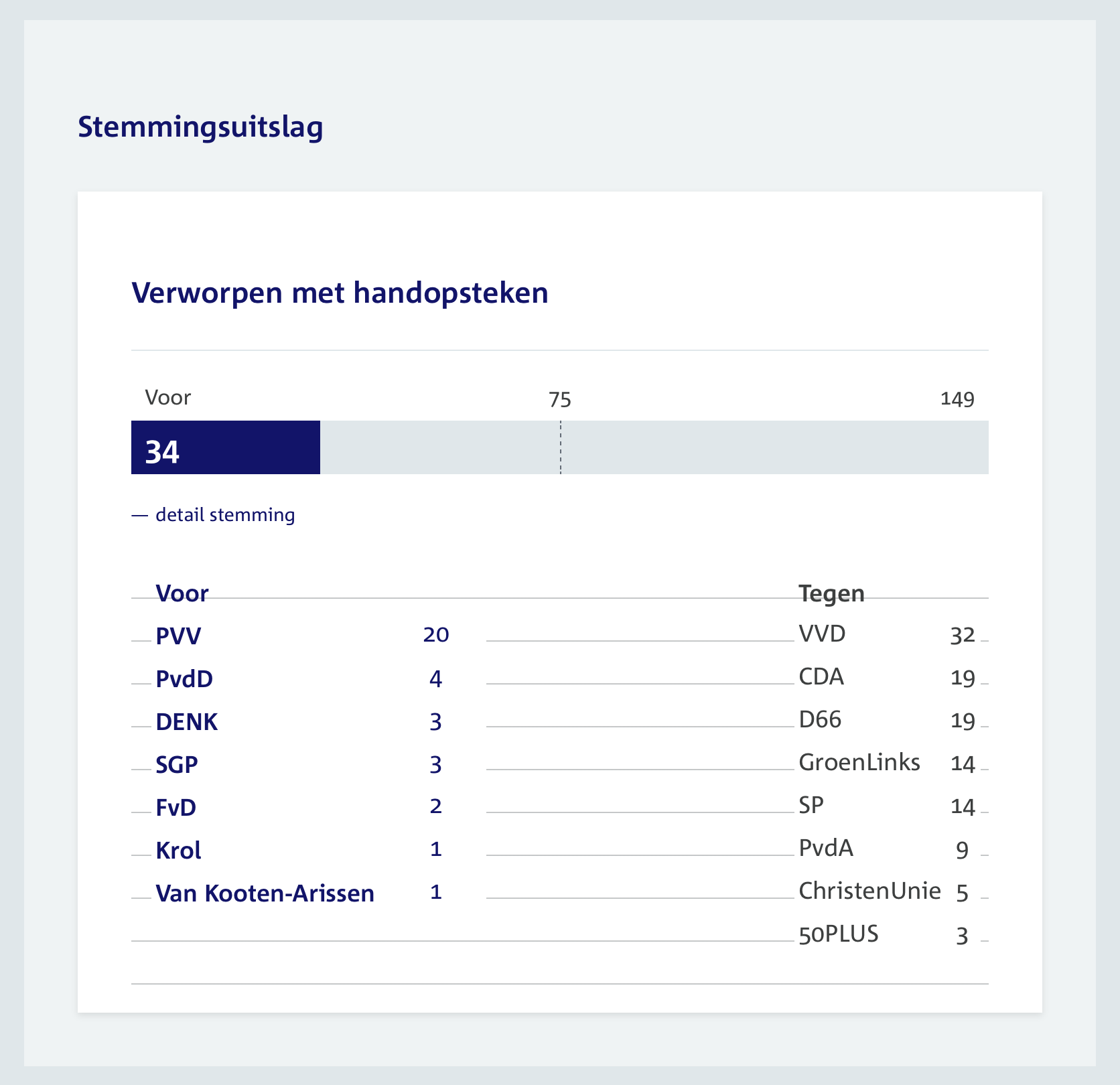 Stemmingsuitslag

Verworpen met handopsteken

Voor 75 149

34

— detail stemming

| Voor | | Tegen | |
|---|---|---|---|
| PVV | 20 | VVD | 32 |
| PvdD | 4 | CDA | 19 |
| DENK | 3 | D66 | 19 |
| SGP | 3 | GroenLinks | 14 |
| FvD | 2 | SP | 14 |
| Krol | 1 | PvdA | 9 |
| Van Kooten-Arissen | 1 | ChristenUnie | 5 |
| | | 50PLUS | 3 |